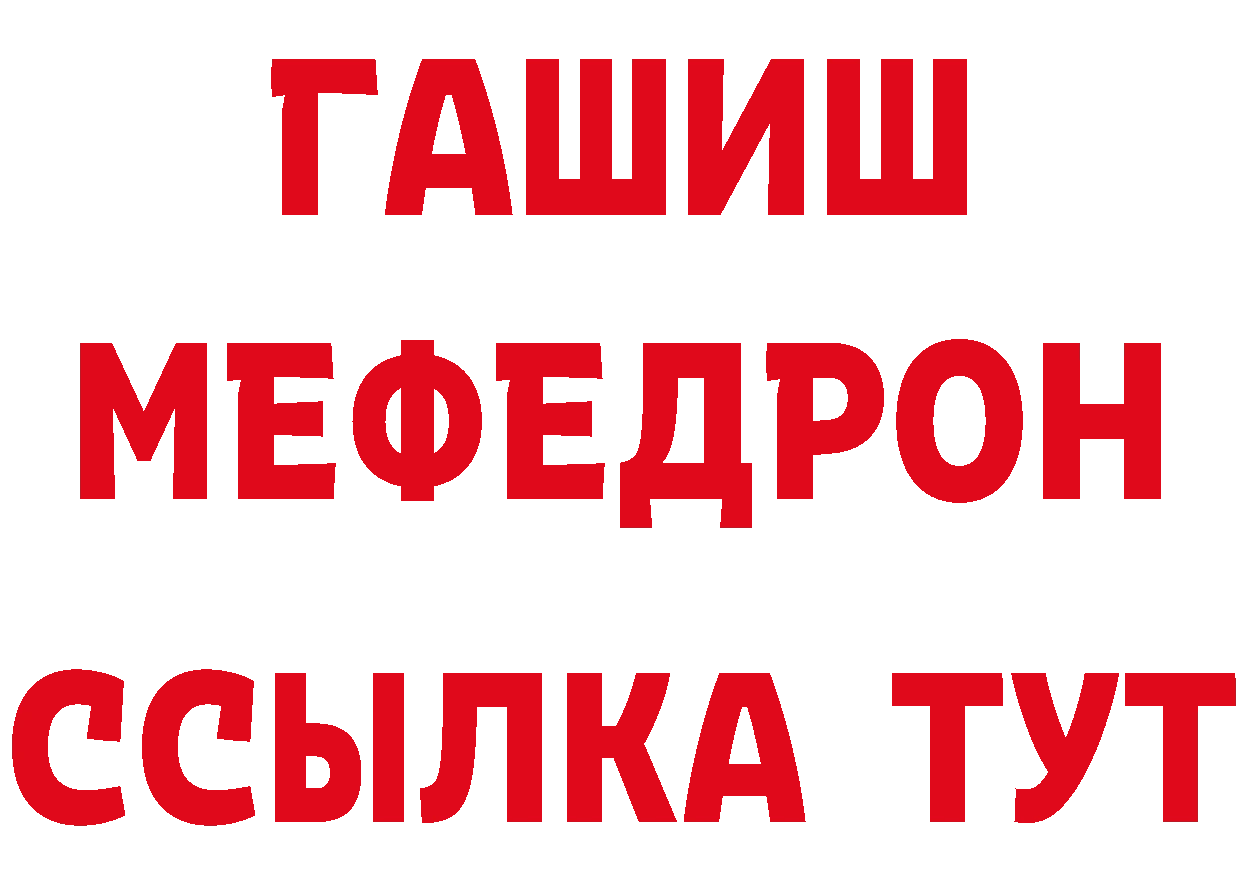 ГАШИШ
МЕФЕДРОН
ССЫЛКА ТУТ